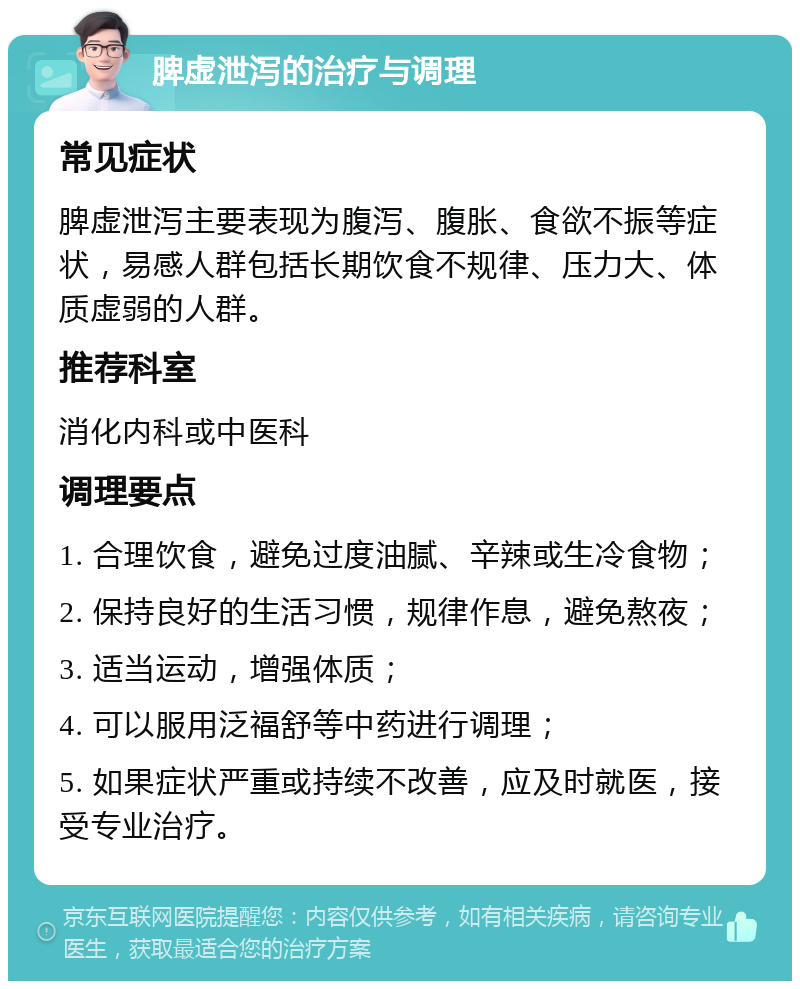 脾虚泄泻的治疗与调理

常见症状

脾虚泄泻主要表现为腹泻、腹胀、食欲不振等症状，易感人群包括长期饮食不规律、压力大、体质虚弱的人群。

推荐科室

消化内科或中医科

调理要点

1. 合理饮食，避免过度油腻、辛辣或生冷食物；

2. 保持良好的生活习惯，规律作息，避免熬夜；

3. 适当运动，增强体质；

4. 可以服用泛福舒等中药进行调理；

5. 如果症状严重或持续不改善，应及时就医，接受专业治疗。

京东互联网医院提醒您：内容仅供参考，如有相关疾病，请咨询专业医生，获取最适合您的治疗方案